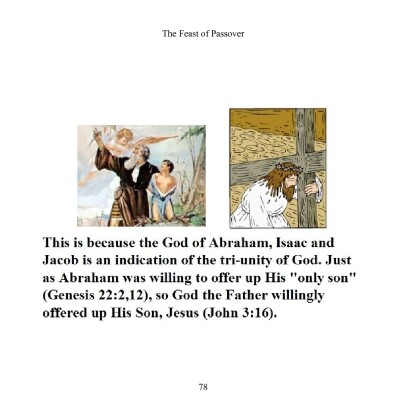 The Feast of Passover

This is because the God of Abraham, Isaac and Jacob is an indication of the tri-unity of God. Just as Abraham was willing to offer up His "only son" (Genesis 22:2,12), so God the Father willingly offered up His Son, Jesus (John 3:16).

78